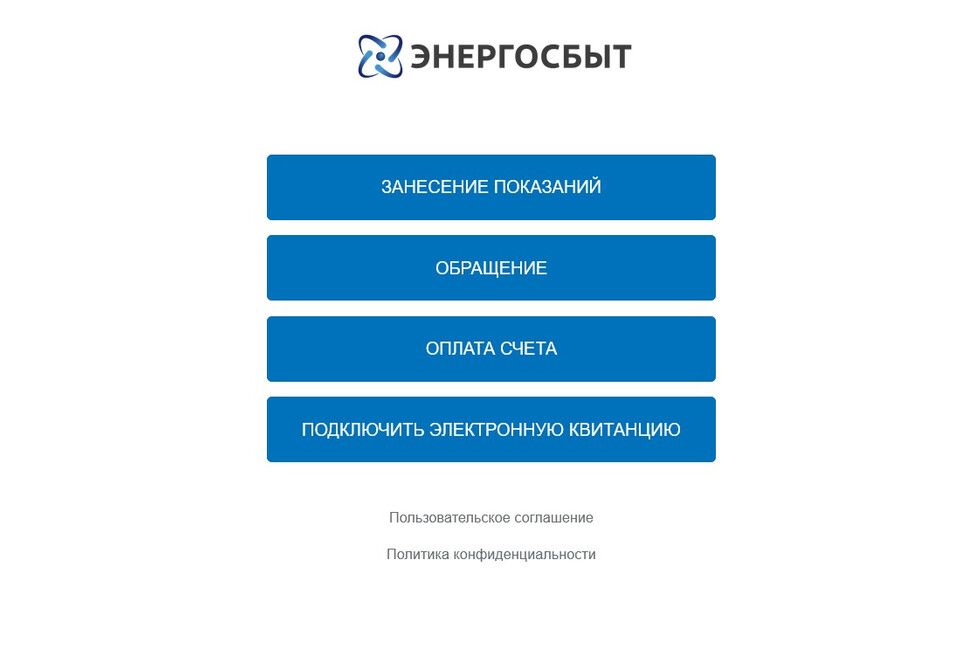 ЭНЕРГОСБЫТ

ЗАНЕСЕНИЕ ПОКАЗАНИЙ

ОБРАЩЕНИЕ

ОПЛАТА СЧЕТА

ПОДКЛЮЧИТЬ ЭЛЕКТРОННУЮ КВИТАНЦИЮ

Пользовательское соглашение

Политика конфиденциальности